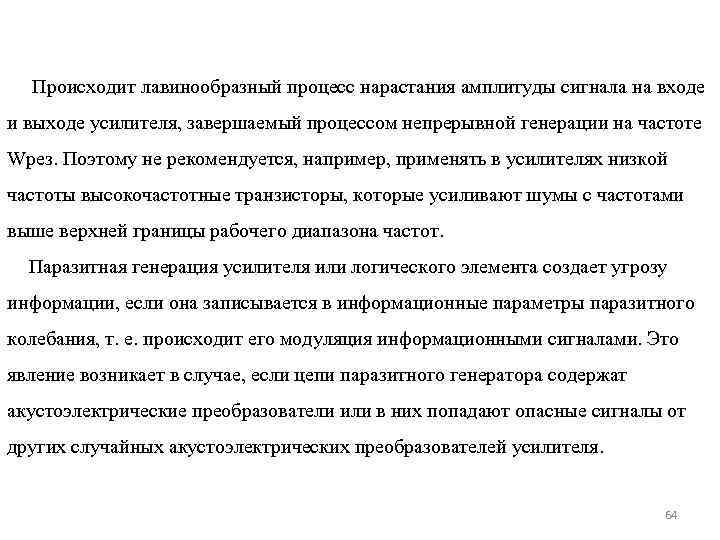 Происходит лавинообразный процесс нарастания амплитуды сигнала на входе и выходе усилителя, завершаемый процессом непрерывной генерации на частоте Wрез. Поэтому не рекомендуется, например, применять в усилителях низкой частоты высокочастотные транзисторы, которые усиливают шумы с частотами выше верхней границы рабочего диапазона частот.

Паразитная генерация усилителя или логического элемента создает угрозу информации, если она записывается в информационные параметры паразитного колебания, т. е. происходит его модуляция информационными сигналами. Это явление возникает в случае, если цепи паразитного генератора содержат акустоэлектрические преобразователи или в них попадают опасные сигналы от других случайных акустоэлектрических преобразователей усилителя.

64